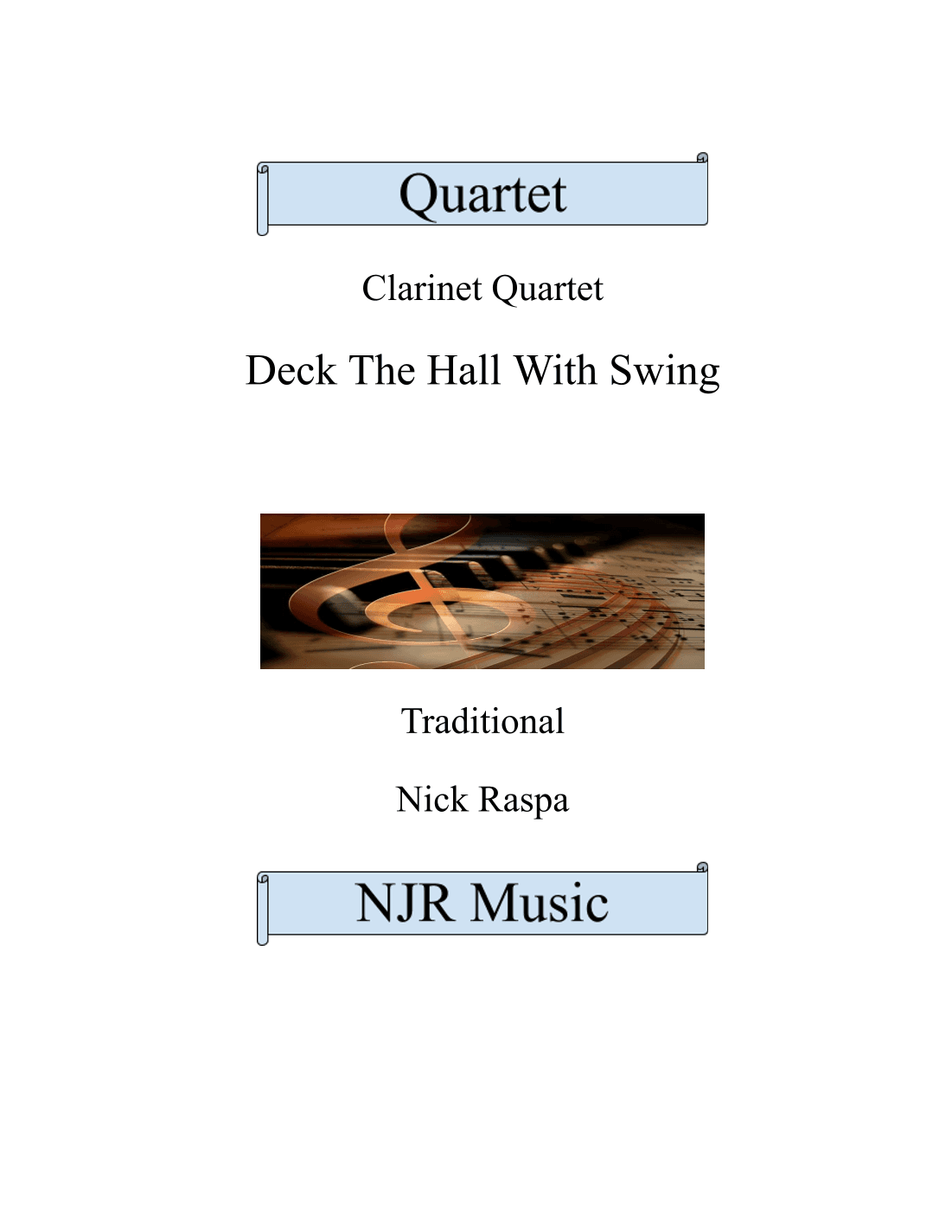 Quartet

Clarinet Quartet

Deck The Hall With Swing

Traditional

Nick Raspa

NJR Music